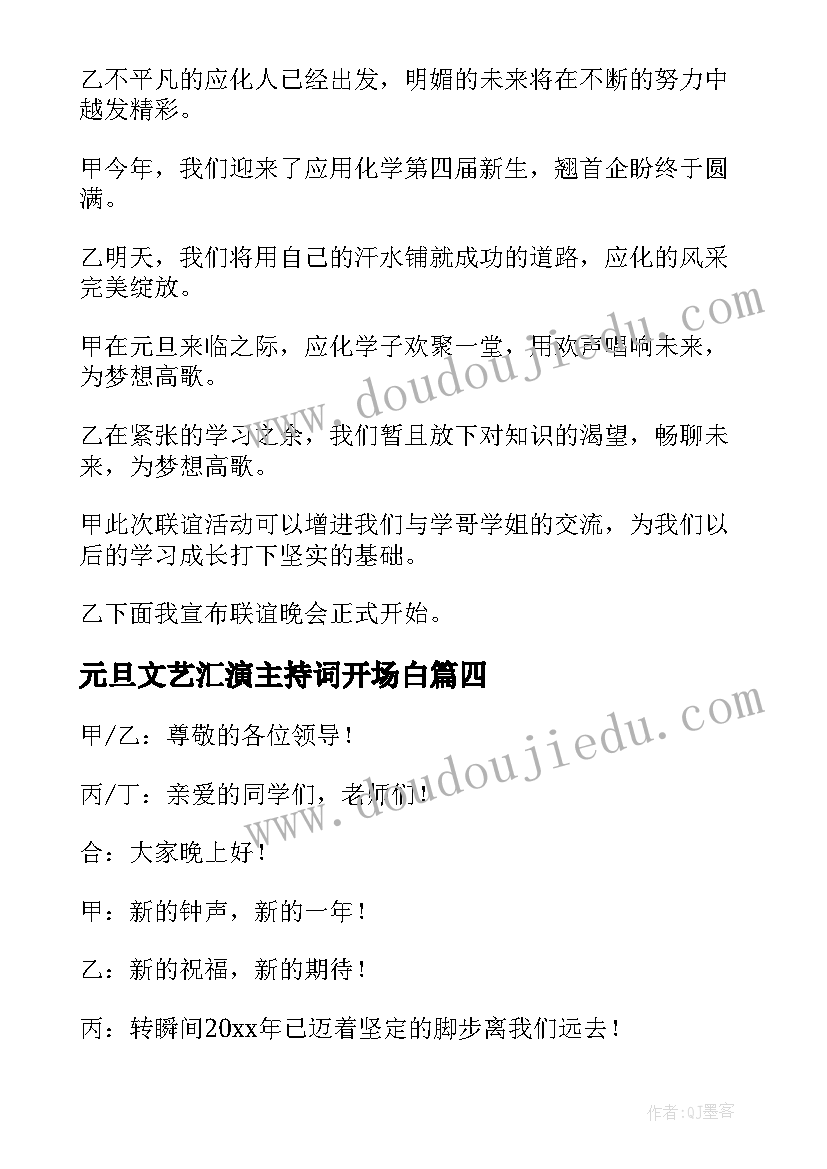 乙不平凡的应化人已经出发，明媚的未来将在不断的努力中越发精彩。

甲今年，我们迎来了应用化学第四届新生，翘首企盼终于圆满。

乙明天，我们将用自己的汗水铺就成功的道路，应化的风采完美绽放。

甲在元旦来临之际，应化学子欢聚一堂，用欢声唱响未来，为梦想高歌。

乙在紧张的学习之余，我们暂且放下对知识的渴望，畅聊未来，为梦想高歌。

甲此次联谊活动可以增进我们与学哥学姐的交流，为我们以后的学习成长打下坚实的基础。

乙下面我宣布联谊晚会正式开始。

元旦文艺汇演主持词开场白篇四

甲/乙：尊敬的各位领导！

丙/丁：亲爱的同学们，老师们！

合：大家晚上好！

甲：新的钟声，新的一年！

乙：新的祝福，新的期待！

丙：转瞬间20xx年已迈着坚定的脚步离我们远去！

www.doudoujiedu.com

www.doudoujiedu.com

作者:QJ墨客